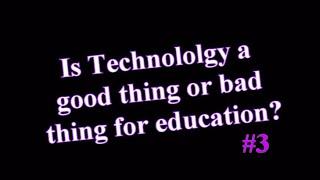 Is Technololgy a good thing or bad thing for education?

#3